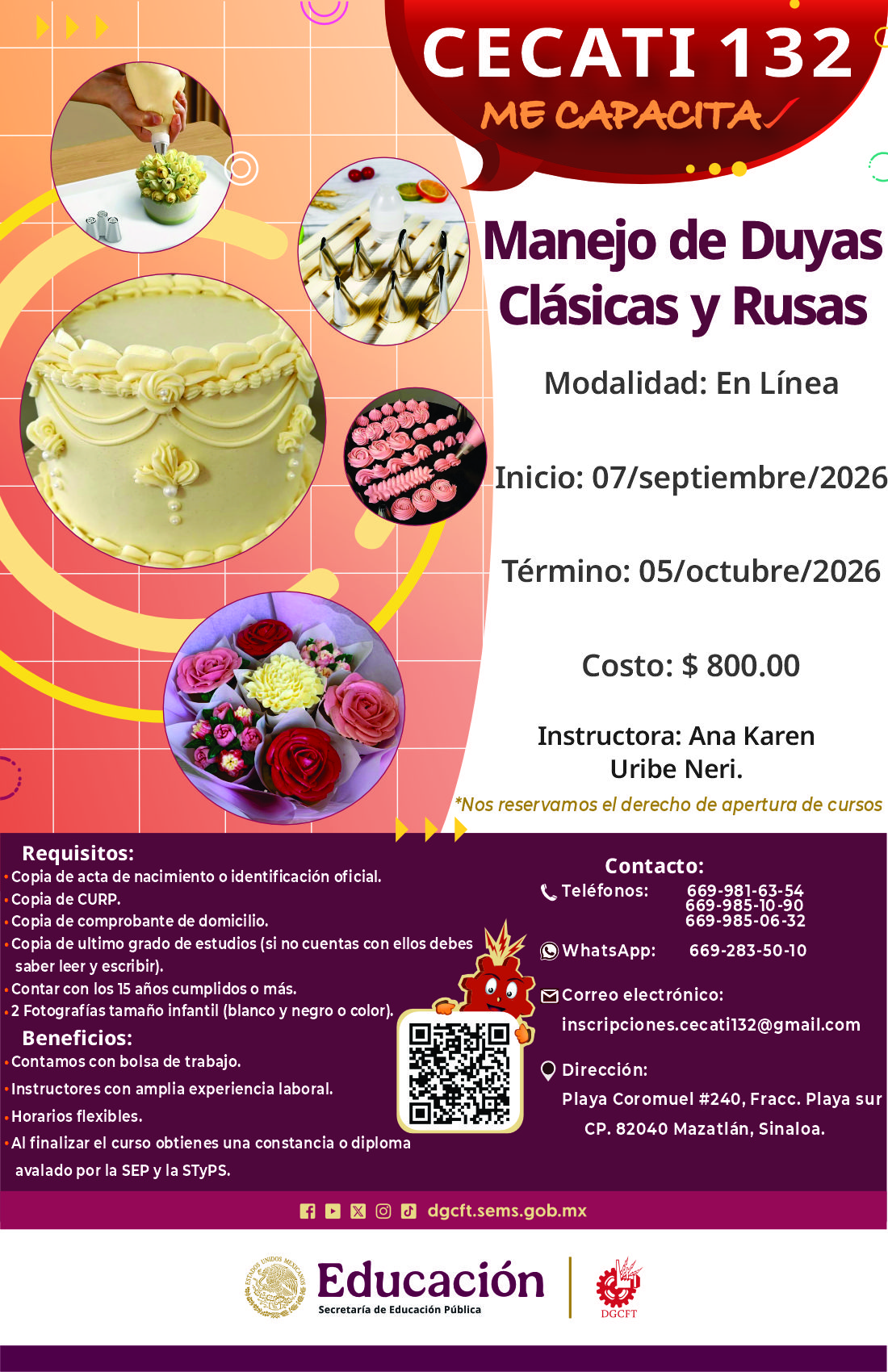 CECATI 132
ME CAPACITA

Manejo de Duyas Clásicas y Rusas

Modalidad: En Línea

Inicio: 07/septiembre/2026

Término: 05/octubre/2026

Costo: $ 800.00

Instructora: Ana Karen Uribe Neri.

*Nos reservamos el derecho de apertura de cursos

Requisitos:
• Copia de acta de nacimiento o identificación oficial.
• Copia de CURP.
• Copia de comprobante de domicilio.
• Copia de ultimo grado de estudios (si no cuentas con ellos debes saber leer y escribir).
• Contar con los 15 años cumplidos o más.
• 2 Fotografías tamaño infantil (blanco y negro o color).

Beneficios:
• Contamos con bolsa de trabajo.
• Instructores con amplia experiencia laboral.
• Horarios flexibles.
• Al finalizar el curso obtienes una constancia o diploma avalado por la SEP y la STyPS.

Contacto:
Teléfonos: 669-981-63-54
669-985-10-90
669-985-06-32
WhatsApp: 669-283-50-10
Correo electrónico:
inscripciones.cecati132@gmail.com
Dirección:
Playa Coromuel #240, Fracc. Playa sur
CP. 82040 Mazatlán, Sinaloa.

dgcft.sems.gob.mx

ESTADOS UNIDOS MEXICANOS
Educación
Secretaría de Educación Pública
DGCFT